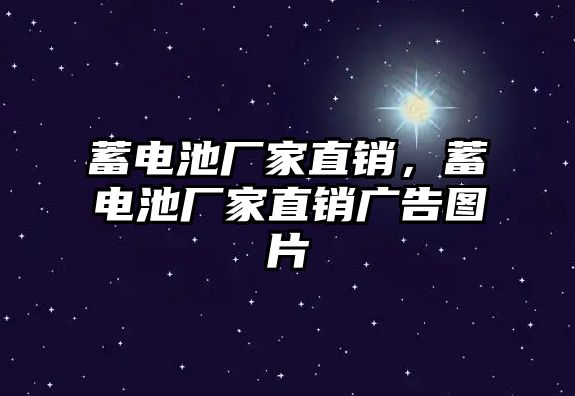 蓄电池厂家直销，蓄电池厂家直销广告图片